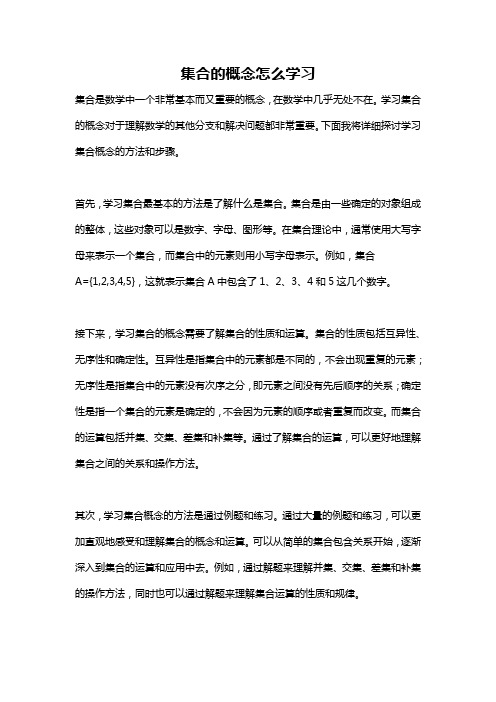 集合的概念怎么学习

集合是数学中一个非常基本而又重要的概念，在数学中几乎无处不在。学习集合的概念对于理解数学的其他分支和解决问题都非常重要。下面我将详细探讨学习集合概念的方法和步骤。

首先，学习集合最基本的方法是了解什么是集合。集合是由一些确定的对象组成的整体，这些对象可以是数字、字母、图形等。在集合理论中，通常使用大写字母来表示一个集合，而集合中的元素则用小写字母表示。例如，集合 A={1,2,3,4,5}，这就表示集合 A 中包含了 1、2、3、4 和 5 这几个数字。

接下来，学习集合的概念需要了解集合的性质和运算。集合的性质包括互异性、无序性和确定性。互异性是指集合中的元素都是不同的，不会出现重复的元素；无序性是指集合中的元素没有次序之分，即元素之间没有先后顺序的关系；确定性是指一个集合的元素是确定的，不会因为元素的顺序或者重复而改变。而集合的运算包括并集、交集、差集和补集等。通过了解集合的运算，可以更好地理解集合之间的关系和操作方法。

其次，学习集合概念的方法是通过例题和练习。通过大量的例题和练习，可以更加直观地感受和理解集合的概念和运算。可以从简单的集合包含关系开始，逐渐深入到集合的运算和应用中去。例如，通过解题来理解并集、交集、差集和补集的操作方法，同时也可以通过解题来理解集合运算的性质和规律。